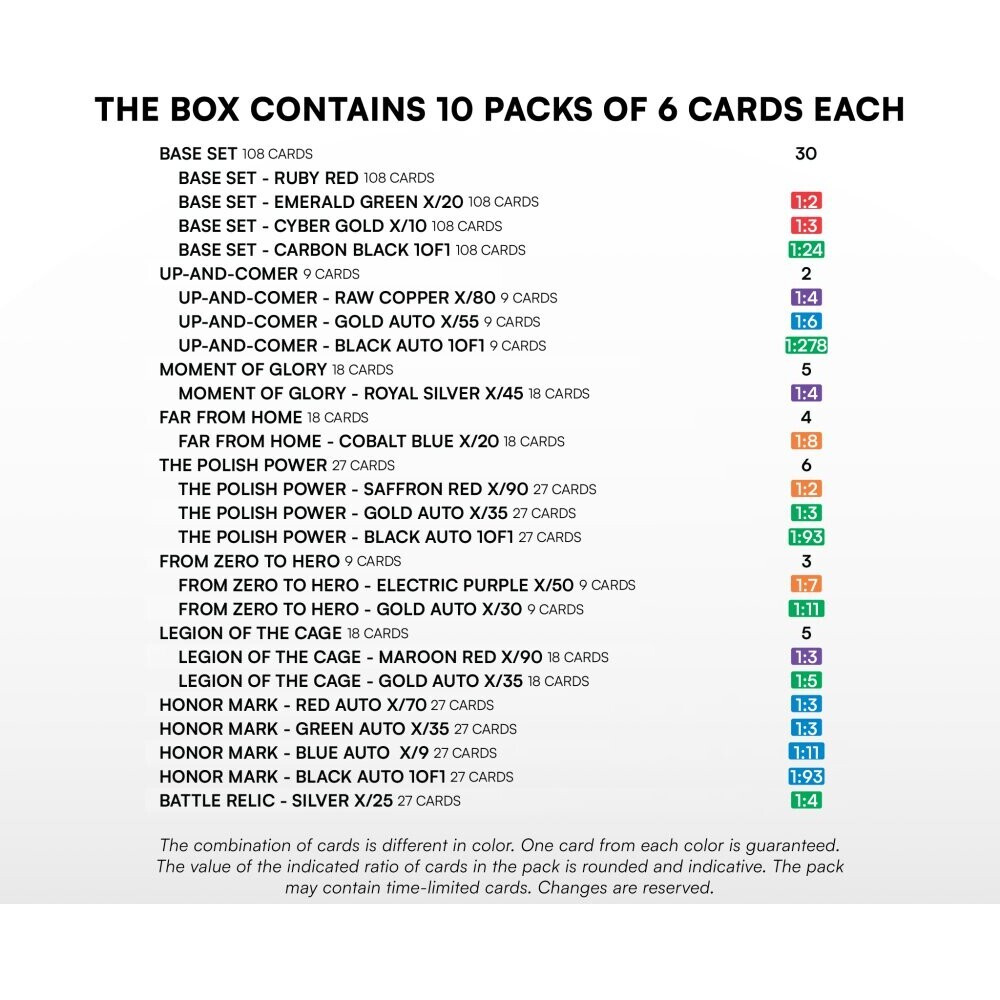 THE BOX CONTAINS 10 PACKS OF 6 CARDS EACH

| | |
|---|---|
| BASE SET 108 CARDS | 30 |
| BASE SET - RUBY RED 108 CARDS | |
| BASE SET - EMERALD GREEN X/20 108 CARDS | 1:2 |
| BASE SET - CYBER GOLD X/10 108 CARDS | 1:3 |
| BASE SET - CARBON BLACK 1OF1 108 CARDS | 1:24 |
| UP-AND-COMER 9 CARDS | 2 |
| UP-AND-COMER - RAW COPPER X/80 9 CARDS | 1:4 |
| UP-AND-COMER - GOLD AUTO X/55 9 CARDS | 1:6 |
| UP-AND-COMER - BLACK AUTO 1OF1 9 CARDS | 1:278 |
| MOMENT OF GLORY 18 CARDS | 5 |
| MOMENT OF GLORY - ROYAL SILVER X/45 18 CARDS | 1:4 |
| FAR FROM HOME 18 CARDS | 4 |
| FAR FROM HOME - COBALT BLUE X/20 18 CARDS | 1:8 |
| THE POLISH POWER 27 CARDS | 6 |
| THE POLISH POWER - SAFFRON RED X/90 27 CARDS | 1:2 |
| THE POLISH POWER - GOLD AUTO X/35 27 CARDS | 1:3 |
| THE POLISH POWER - BLACK AUTO 1OF1 27 CARDS | 1:93 |
| FROM ZERO TO HERO 9 CARDS | 3 |
| FROM ZERO TO HERO - ELECTRIC PURPLE X/50 9 CARDS | 1:7 |
| FROM ZERO TO HERO - GOLD AUTO X/30 9 CARDS | 1:11 |
| LEGION OF THE CAGE 18 CARDS | 5 |
| LEGION OF THE CAGE - MAROON RED X/90 18 CARDS | 1:3 |
| LEGION OF THE CAGE - GOLD AUTO X/35 18 CARDS | 1:5 |
| HONOR MARK - RED AUTO X/70 27 CARDS | 1:3 |
| HONOR MARK - GREEN AUTO X/35 27 CARDS | 1:3 |
| HONOR MARK - BLUE AUTO X/9 27 CARDS | 1:11 |
| HONOR MARK - BLACK AUTO 1OF1 27 CARDS | 1:93 |
| BATTLE RELIC - SILVER X/25 27 CARDS | 1:4 |

The combination of cards is different in color. One card from each color is guaranteed. The value of the indicated ratio of cards in the pack is rounded and indicative. The pack may contain time-limited cards. Changes are reserved.